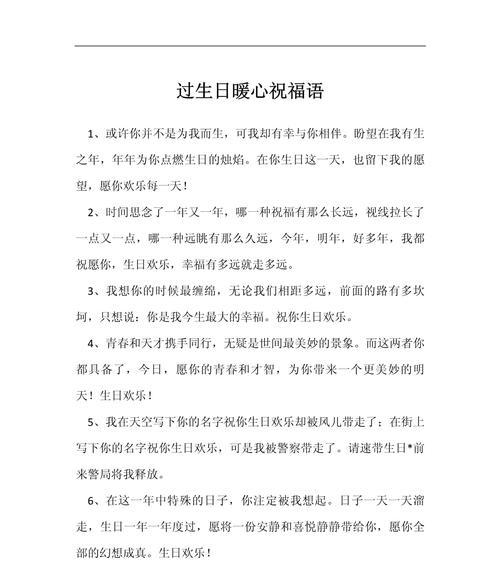 过生日暖心祝福语

1、或许你并不是为我而生，可我却有幸与你相伴。盼望在我有生之年，年年为你点燃生日的烛焰。在你生日这一天，也留下我的愿望，愿你欢乐每一天！

2、时间思念了一年又一年，哪一种祝福有那么长远，视线拉长了一点又一点，哪一种远眺有那么久远，今年，明年，好多年，我都祝愿你，生日欢乐，幸福有多远就走多远。

3、我想你的时候最缠绵，无论我们相距多远，前面的路有多坎坷，只想说：你是我今生最大的幸福。祝你生日欢乐。

4、青春和天才携手同行，无疑是世间最美妙的景象。而这两者你都具备了，今日，愿你的青春和才智，为你带来一个更美妙的明天！生日欢乐！

5、我在天空写下你的名字祝你生日欢乐却被风儿带走了；在街上写下你的名字祝你生日欢乐，可是我被警察带走了。请速带生日*前来警局将我释放。

6、在这一年中特殊的日子，你注定被我想起。日子一天一天溜走，生日一年一年度过，愿将一份安静和喜悦静静带给你，愿你全部的幻想成真。生日欢乐！